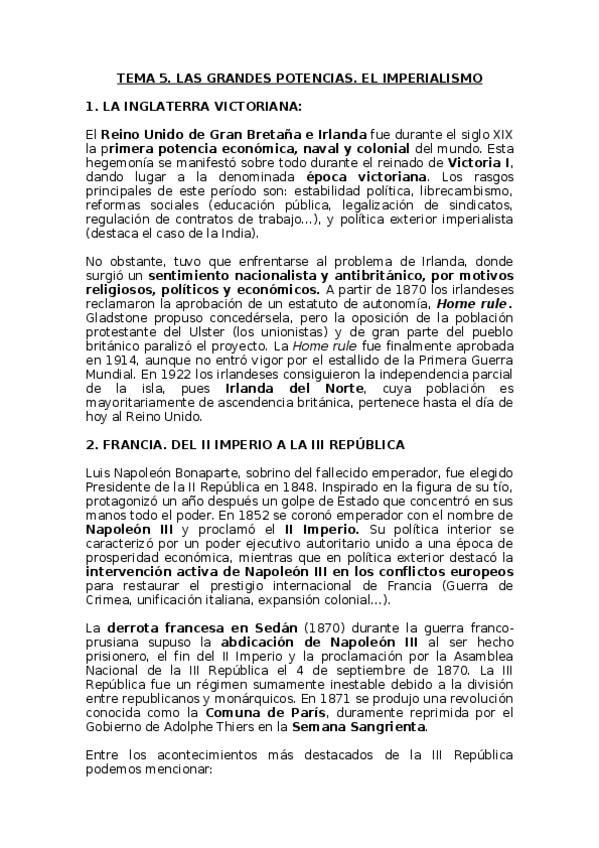 TEMA 5. LAS GRANDES POTENCIAS. EL IMPERIALISMO

1. LA INGLATERRA VICTORIANA:

El Reino Unido de Gran Bretaña e Irlanda fue durante el siglo XIX la primera potencia económica, naval y colonial del mundo. Esta hegemonía se manifestó sobre todo durante el reinado de Victoria I, dando lugar a la denominada época victoriana. Los rasgos principales de este período son: estabilidad política, librecambismo, reformas sociales (educación pública, legalización de sindicatos, regulación de contratos de trabajo...), y política exterior imperialista (destaca el caso de la India).

No obstante, tuvo que enfrentarse al problema de Irlanda, donde surgió un sentimiento nacionalista y antibritánico, por motivos religiosos, políticos y económicos. A partir de 1870 los irlandeses reclamaron la aprobación de un estatuto de autonomía, Home rule. Gladstone propuso concedérsela, pero la oposición de la población protestante del Ulster (los unionistas) y de gran parte del pueblo británico paralizó el proyecto. La Home rule fue finalmente aprobada en 1914, aunque no entró vigor por el estallido de la Primera Guerra Mundial. En 1922 los irlandeses consiguieron la independencia parcial de la isla, pues Irlanda del Norte, cuya población es mayoritariamente de ascendencia británica, pertenece hasta el día de hoy al Reino Unido.

2. FRANCIA. DEL II IMPERIO A LA III REPÚBLICA

Luis Napoleón Bonaparte, sobrino del fallecido emperador, fue elegido Presidente de la II República en 1848. Inspirado en la figura de su tío, protagonizó un año después un golpe de Estado que concentró en sus manos todo el poder. En 1852 se coronó emperador con el nombre de Napoleón III y proclamó el II Imperio. Su política interior se caracterizó por un poder ejecutivo autoritario unido a una época de prosperidad económica, mientras que en política exterior destacó la intervención activa de Napoleón III en los conflictos europeos para restaurar el prestigio internacional de Francia (Guerra de Crimea, unificación italiana, expansión colonial...).

La derrota francesa en Sedán (1870) durante la guerra franco-prusiana supuso la abdicación de Napoleón III al ser hecho prisionero, el fin del II Imperio y la proclamación por la Asamblea Nacional de la III República el 4 de septiembre de 1870. La III República fue un régimen sumamente inestable debido a la división entre republicanos y monárquicos. En 1871 se produjo una revolución conocida como la Comuna de París, duramente reprimida por el Gobierno de Adolphe Thiers en la Semana Sangrienta.

Entre los acontecimientos más destacados de la III República podemos mencionar: